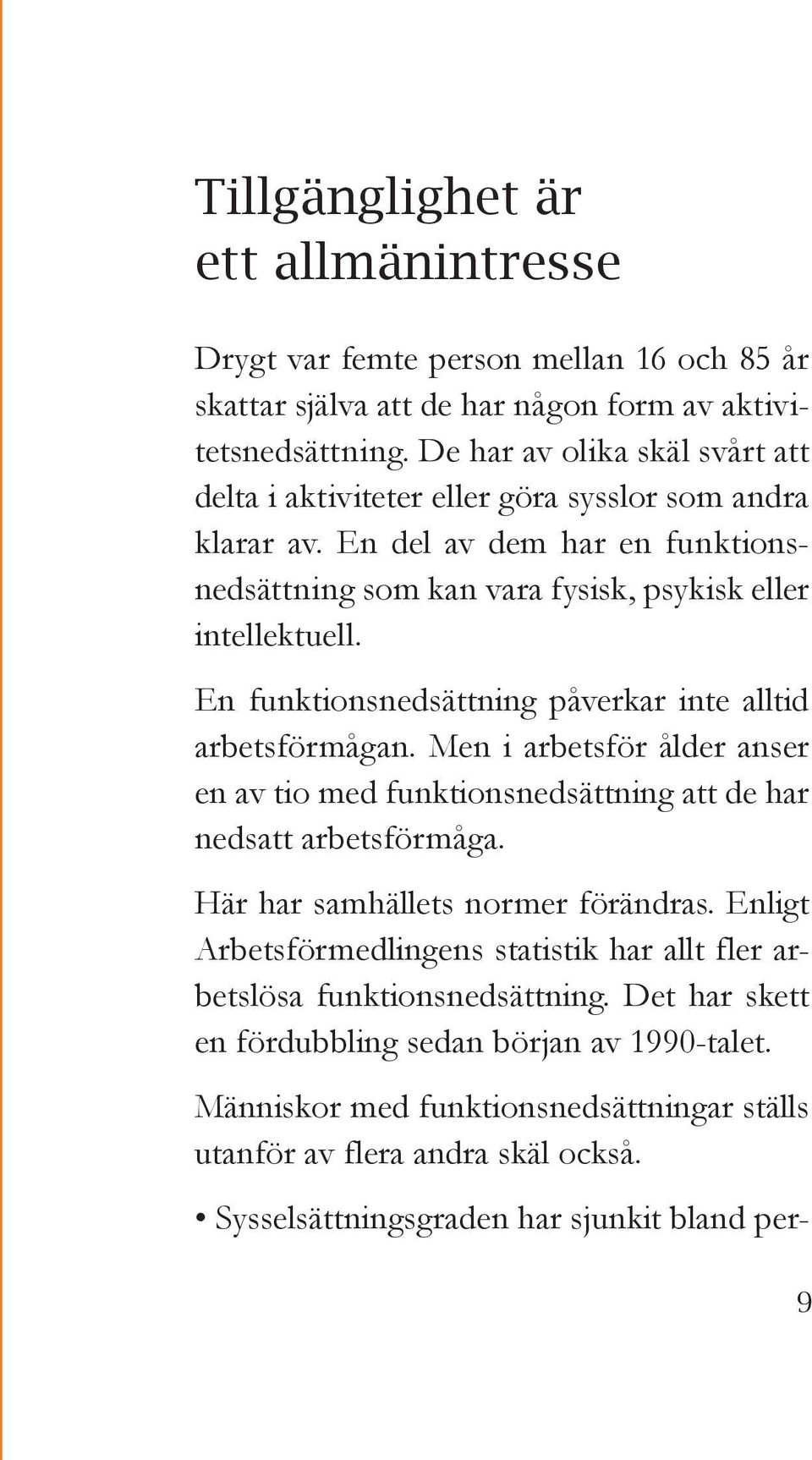 Tillgänglighet är
ett allmänintresse

Drygt var femte person mellan 16 och 85 år skattar själva att de har någon form av aktivitetsnedsättning. De har av olika skäl svårt att delta i aktiviteter eller göra sysslor som andra klarar av. En del av dem har en funktionsnedsättning som kan vara fysisk, psykisk eller intellektuell.

En funktionsnedsättning påverkar inte alltid arbetsförmågan. Men i arbetsför ålder anser en av tio med funktionsnedsättning att de har nedsatt arbetsförmåga.

Här har samhällets normer förändras. Enligt Arbetsförmedlingens statistik har allt fler arbetslösa funktionsnedsättning. Det har skett en fördubbling sedan början av 1990-talet.

Människor med funktionsnedsättningar ställs utanför av flera andra skäl också.

• Sysselsättningsgraden har sjunkit bland per-

9